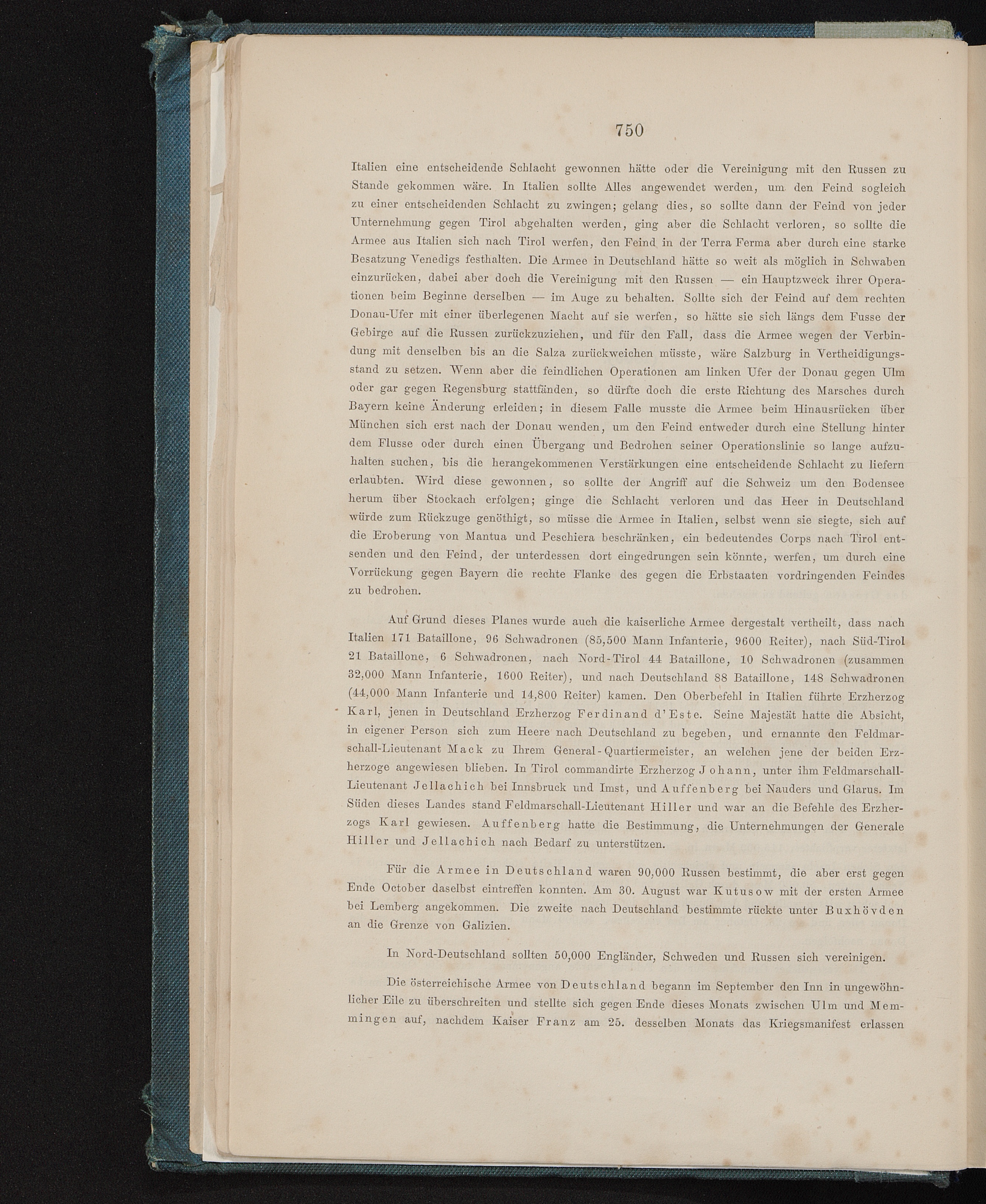 750

Italien eine entscheidende Schlacht gewonnen hätte oder die Vereinigung mit den Russen zu Stande gekommen wäre. In Italien sollte Alles angewendet werden, um den Feind sogleich zu einer entscheidenden Schlacht zu zwingen; gelang dies, so sollte dann der Feind von jeder Unternehmung gegen Tirol abgehalten werden, ging aber die Schlacht verloren, so sollte die Armee aus Italien sich nach Tirol werfen, den Feind in der Terra Ferma aber durch eine starke Besatzung Venedigs festhalten. Die Armee in Deutschland hätte so weit als möglich in Schwaben einzurücken, dabei aber doch die Vereinigung mit den Russen — ein Hauptzweck ihrer Operationen beim Beginne derselben — im Auge zu behalten. Sollte sich der Feind auf dem rechten Donau-Ufer mit einer überlegenen Macht auf sie werfen, so hätte sie sich längs dem Fusse der Gebirge auf die Russen zurückzuziehen, und für den Fall, dass die Armee wegen der Verbindung mit denselben bis an die Salza zurückweichen müsste, wäre Salzburg in Vertheidigungsstand zu setzen. Wenn aber die feindlichen Operationen am linken Ufer der Donau gegen Ulm oder gar gegen Regensburg stattfänden, so dürfte doch die erste Richtung des Marsches durch Bayern keine Änderung erleiden; in diesem Falle musste die Armee beim Hinausrücken über München sich erst nach der Donau wenden, um den Feind entweder durch eine Stellung hinter dem Flusse oder durch einen Übergang und Bedrohen seiner Operationslinie so lange aufzuhalten suchen, bis die herangekommenen Verstärkungen eine entscheidende Schlacht zu liefern erlaubten. Wird diese gewonnen, so sollte der Angriff auf die Schweiz um den Bodensee herum über Stockach erfolgen; ginge die Schlacht verloren und das Heer in Deutschland würde zum Rückzuge genöthigt, so müsse die Armee in Italien, selbst wenn sie siegte, sich auf die Eroberung von Mantua und Peschiera beschränken, ein bedeutendes Corps nach Tirol entsenden und den Feind, der unterdessen dort eingedrungen sein könnte, werfen, um durch eine Vorrückung gegen Bayern die rechte Flanke des gegen die Erbstaaten vordringenden Feindes zu bedrohen.

Auf Grund dieses Planes wurde auch die kaiserliche Armee dergestalt vertheilt, dass nach Italien 171 Bataillone, 96 Schwadronen (85,500 Mann Infanterie, 9600 Reiter), nach Süd-Tirol 21 Bataillone, 6 Schwadronen, nach Nord-Tirol 44 Bataillone, 10 Schwadronen (zusammen 32,000 Mann Infanterie, 1600 Reiter), und nach Deutschland 88 Bataillone, 148 Schwadronen (44,000 Mann Infanterie und 14,800 Reiter) kamen. Den Oberbefehl in Italien führte Erzherzog Karl, jenen in Deutschland Erzherzog Ferdinand d'Este. Seine Majestät hatte die Absicht, in eigener Person sich zum Heere nach Deutschland zu begeben, und ernannte den Feldmarschall-Lieutenant Mack zu Ihrem General-Quartiermeister, an welchen jene der beiden Erzherzoge angewiesen blieben. In Tirol commandirte Erzherzog Johann, unter ihm Feldmarschall-Lieutenant Jellachich bei Innsbruck und Imst, und Auffenberg bei Nauders und Glarus. Im Süden dieses Landes stand Feldmarschall-Lieutenant Hiller und war an die Befehle des Erzherzogs Karl gewiesen. Auffenberg hatte die Bestimmung, die Unternehmungen der Generale Hiller und Jellachich nach Bedarf zu unterstützen.

Für die Armee in Deutschland waren 90,000 Russen bestimmt, die aber erst gegen Ende October daselbst eintreffen konnten. Am 30. August war Kutusow mit der ersten Armee bei Lemberg angekommen. Die zweite nach Deutschland bestimmte rückte unter Buxhövden an die Grenze von Galizien.

In Nord-Deutschland sollten 50,000 Engländer, Schweden und Russen sich vereinigen.

Die österreichische Armee von Deutschland begann im September den Inn in ungewöhnlicher Eile zu überschreiten und stellte sich gegen Ende dieses Monats zwischen Ulm und Memmingen auf, nachdem Kaiser Franz am 25. desselben Monats das Kriegsmanifest erlassen